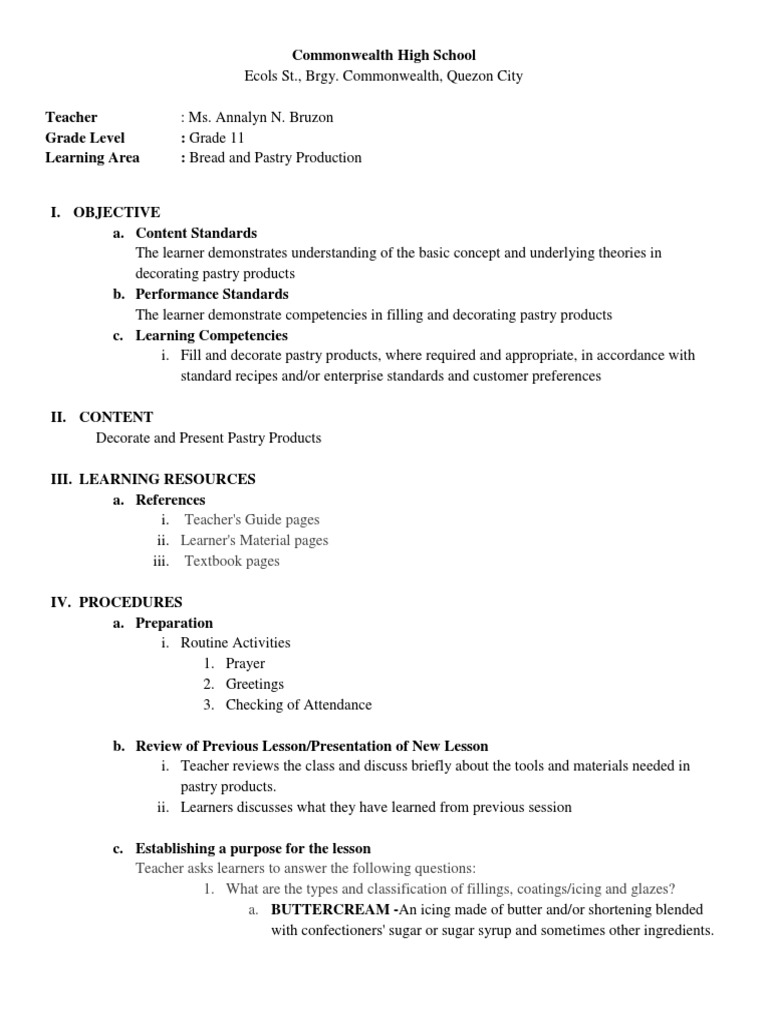 Commonwealth High School
Ecols St., Brgy. Commonwealth, Quezon City

Teacher : Ms. Annalyn N. Bruzon
Grade Level : Grade 11
Learning Area : Bread and Pastry Production

I. OBJECTIVE
a. Content Standards
The learner demonstrates understanding of the basic concept and underlying theories in decorating pastry products
b. Performance Standards
The learner demonstrate competencies in filling and decorating pastry products
c. Learning Competencies
i. Fill and decorate pastry products, where required and appropriate, in accordance with standard recipes and/or enterprise standards and customer preferences

II. CONTENT
Decorate and Present Pastry Products

III. LEARNING RESOURCES
a. References
i. Teacher's Guide pages
ii. Learner's Material pages
iii. Textbook pages

IV. PROCEDURES
a. Preparation
i. Routine Activities
1. Prayer
2. Greetings
3. Checking of Attendance

b. Review of Previous Lesson/Presentation of New Lesson
i. Teacher reviews the class and discuss briefly about the tools and materials needed in pastry products.
ii. Learners discusses what they have learned from previous session

c. Establishing a purpose for the lesson
Teacher asks learners to answer the following questions:
1. What are the types and classification of fillings, coatings/icing and glazes?
a. BUTTERCREAM -An icing made of butter and/or shortening blended with confectioners' sugar or sugar syrup and sometimes other ingredients.